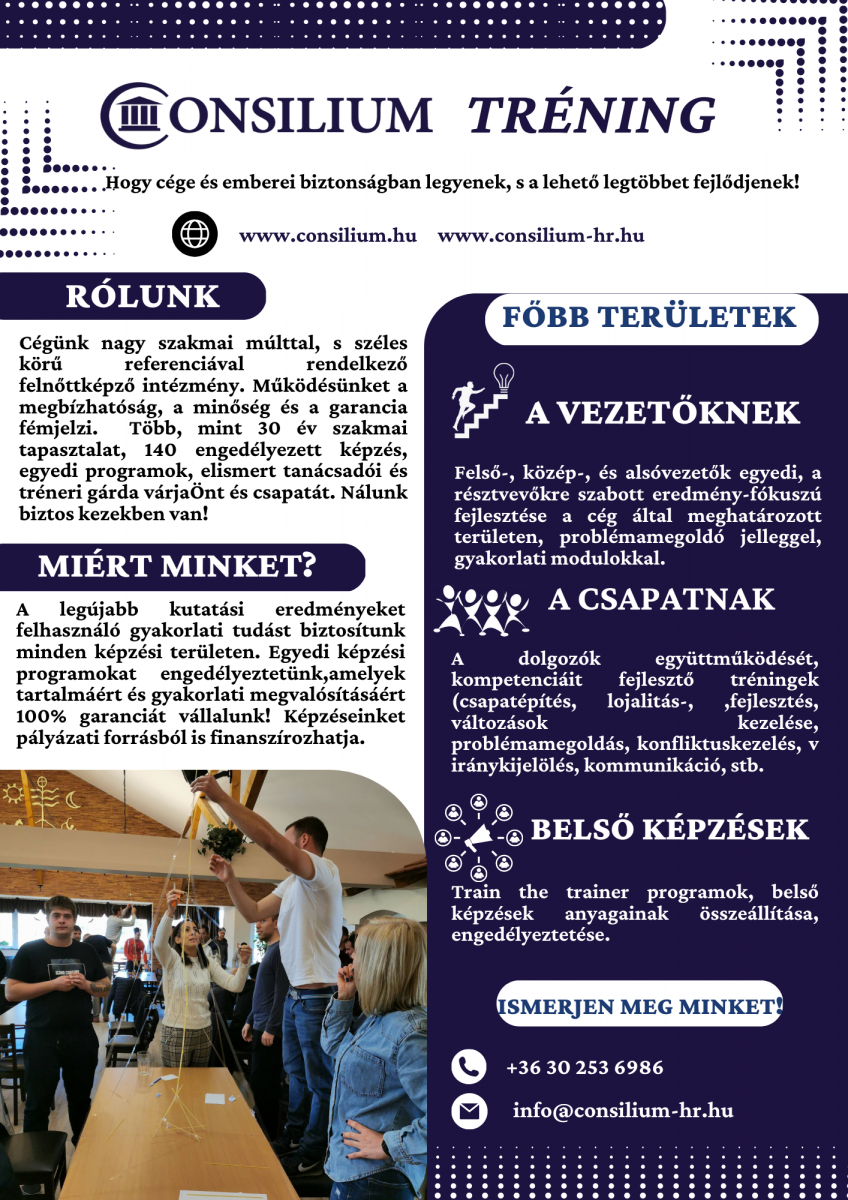 CONSILIUM TRÉNING

Hogy cége és emberei biztonságban legyenek, s a lehető legtöbbet fejlődjenek!

www.consilium.hu www.consilium-hr.hu

RÓLUNK

Cégünk nagy szakmai múlttal, s széles körű referenciával rendelkező felnőttképző intézmény. Működésünket a megbízhatóság, a minőség és a garancia fémjelzi. Több, mint 30 év szakmai tapasztalat, 140 engedélyezett képzés, egyedi programok, elismert tanácsadói és tréneri gárda várjaÖnt és csapatát. Nálunk biztos kezekben van!

MIÉRT MINKET?

A legújabb kutatási eredményeket felhasználó gyakorlati tudást biztosítunk minden képzési területen. Egyedi képzési programokat engedélyeztetünk,amelyek tartalmáért és gyakorlati megvalósításáért 100% garanciát vállalunk! Képzéseinket pályázati forrásból is finanszírozhatja.

FŐBB TERÜLETEK

A VEZETŐKNEK

Felső-, közép-, és alsóvezetők egyedi, a résztvevőkre szabott eredmény-fókuszú fejlesztése a cég által meghatározott területen, problémamegoldó jelleggel, gyakorlati modulokkal.

A CSAPATNAK

A dolgozók együttműködését, kompetenciáit fejlesztő tréningek (csapatépítés, lojalitás-, ,fejlesztés, változások kezelése, problémamegoldás, konfliktuskezelés, v iránykijelölés, kommunikáció, stb.

BELSŐ KÉPZÉSEK

Train the trainer programok, belső képzések anyagainak összeállítása, engedélyeztetése.

ISMERJEN MEG MINKET!

+36 30 253 6986

info@consilium-hr.hu